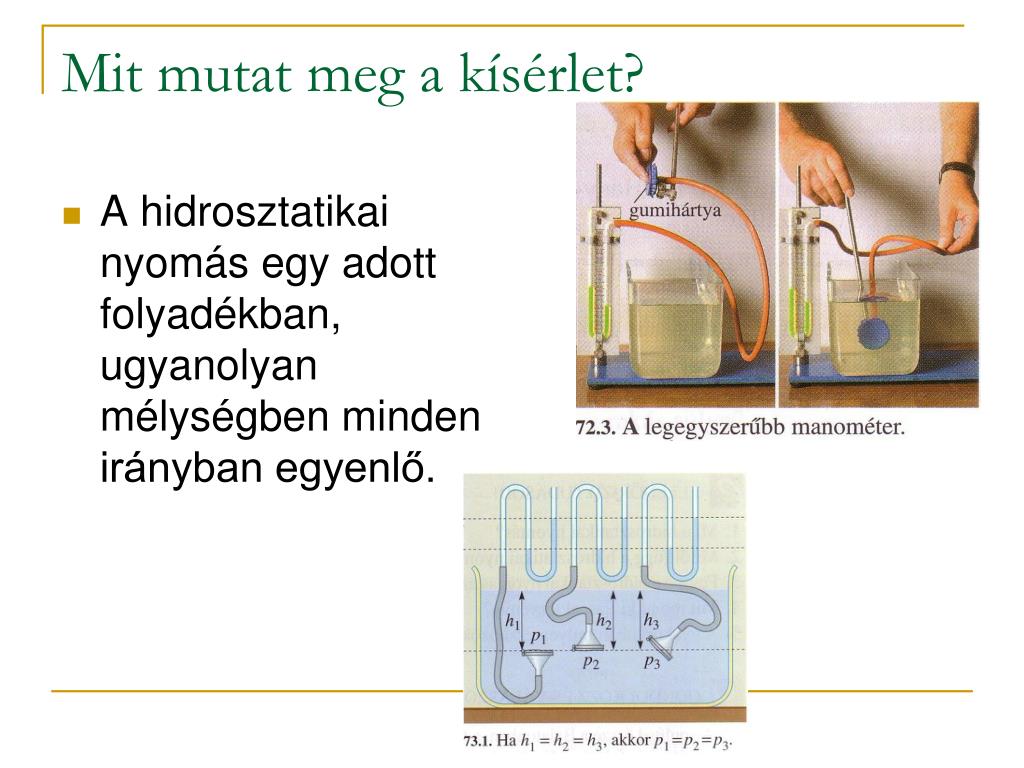 Mit mutat meg a kísérlet?

A hidrosztatikai nyomás egy adott folyadékban, ugyanolyan mélységben minden irányban egyenlő.

gumihártya

72.3. A legegyszerűbb manométer.

$h_1$ $p_1$ $h_2$ $p_2$ $h_3$ $p_3$

73.1. Ha $h_1 = h_2 = h_3$, akkor $p_1 = p_2 = p_3$.